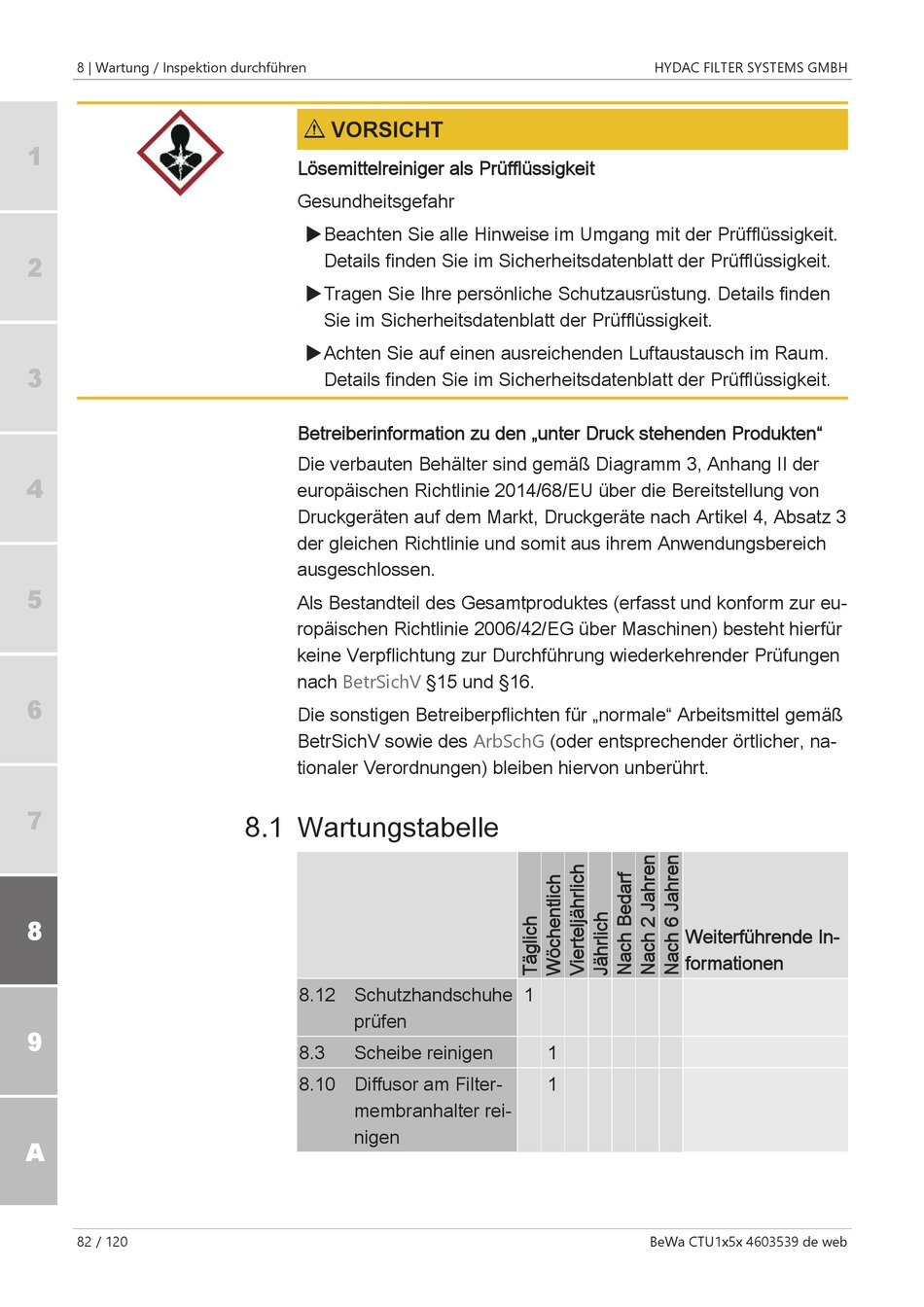 8 | Wartung / Inspektion durchführen
HYDAC FILTER SYSTEMS GMBH

1
2
3
4
5
6
7
8
9
A

⚠ VORSICHT

Lösemittelreiniger als Prüfflüssigkeit

Gesundheitsgefahr

▶ Beachten Sie alle Hinweise im Umgang mit der Prüfflüssigkeit. Details finden Sie im Sicherheitsdatenblatt der Prüfflüssigkeit.

▶ Tragen Sie Ihre persönliche Schutzausrüstung. Details finden Sie im Sicherheitsdatenblatt der Prüfflüssigkeit.

▶ Achten Sie auf einen ausreichenden Luftaustausch im Raum. Details finden Sie im Sicherheitsdatenblatt der Prüfflüssigkeit.

Betreiberinformation zu den „unter Druck stehenden Produkten“

Die verbauten Behälter sind gemäß Diagramm 3, Anhang II der europäischen Richtlinie 2014/68/EU über die Bereitstellung von Druckgeräten auf dem Markt, Druckgeräte nach Artikel 4, Absatz 3 der gleichen Richtlinie und somit aus ihrem Anwendungsbereich ausgeschlossen.

Als Bestandteil des Gesamtproduktes (erfasst und konform zur europäischen Richtlinie 2006/42/EG über Maschinen) besteht hierfür keine Verpflichtung zur Durchführung wiederkehrender Prüfungen nach BetrSichV §15 und §16.

Die sonstigen Betreiberpflichten für „normale“ Arbeitsmittel gemäß BetrSichV sowie des ArbSchG (oder entsprechender örtlicher, nationaler Verordnungen) bleiben hiervon unberührt.

8.1 Wartungstabelle

| | | Täglich | Wöchentlich | Vierteljährlich | Jährlich | Nach Bedarf | Nach 2 Jahren | Nach 6 Jahren | Weiterführende Informationen |
|---|---|---|---|---|---|---|---|---|---|
| 8.12 | Schutzhandschuhe prüfen | 1 | | | | | | | |
| 8.3 | Scheibe reinigen | | 1 | | | | | | |
| 8.10 | Diffusor am Filtermembranhalter reinigen | | 1 | | | | | | |

82 / 120
BeWa CTU1x5x 4603539 de web